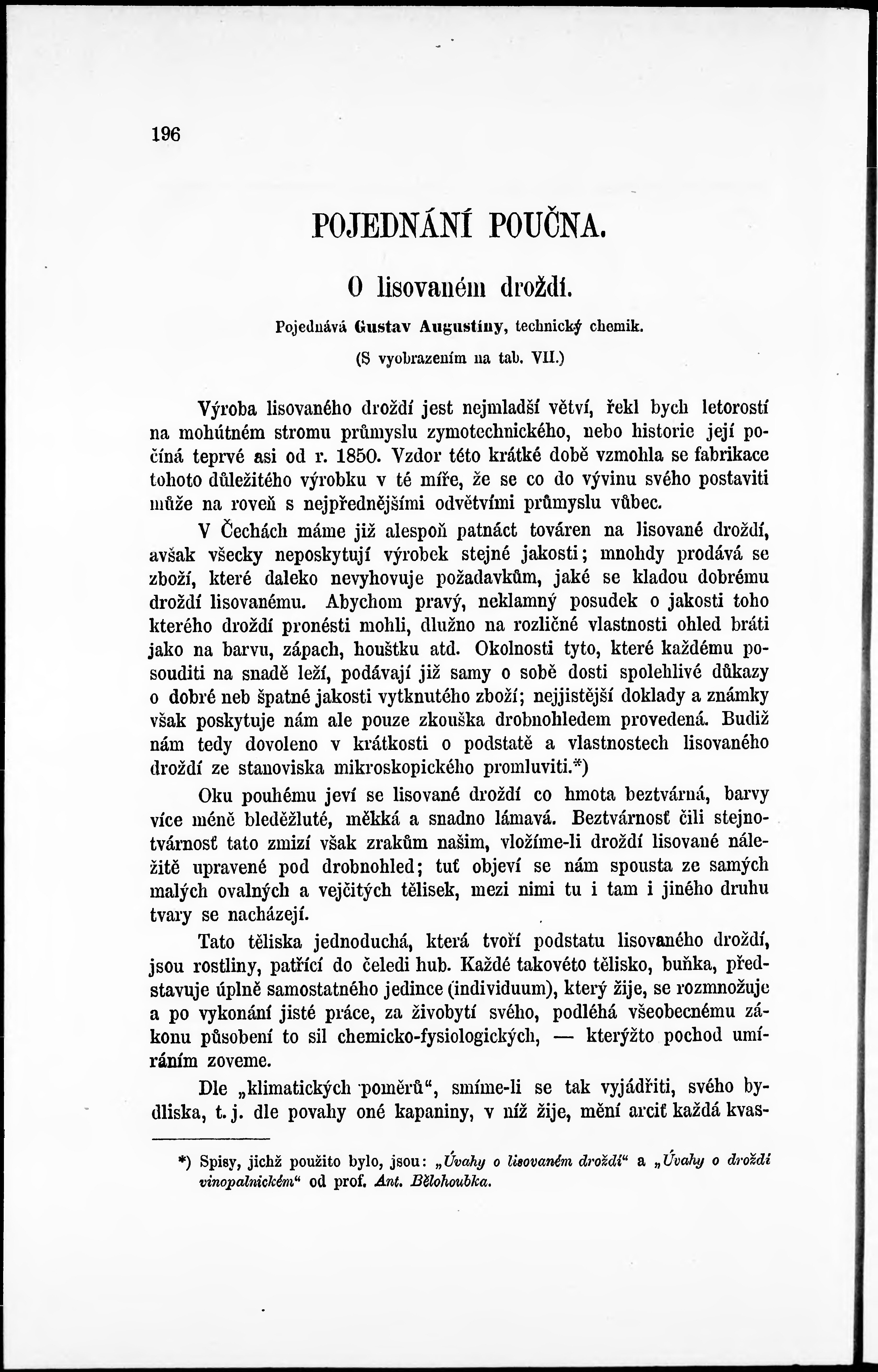 196

POJEDNÁNÍ POUČNA.

O lisovaném droždí.

Pojednává Gustav Augustiny, technický chemik.

(S vyobrazením na tab. VII.)

Výroba lisovaného droždí jest nejmladší větví, řekl bych letorostí na mohútném stromu průmyslu zymotechnického, nebo historie její počíná teprvé asi od r. 1850. Vzdor této krátké době vzmohla se fabrikace tohoto důležitého výrobku v té míře, že se co do vývinu svého postaviti může na roveň s nejpřednějšími odvětvími průmyslu vůbec.

V Čechách máme již alespoň patnáct továren na lisované droždí, avšak všecky neposkytují výrobek stejné jakosti; mnohdy prodává se zboží, které daleko nevyhovuje požadavkům, jaké se kladou dobrému droždí lisovanému. Abychom pravý, neklamný posudek o jakosti toho kterého droždí pronésti mohli, dlužno na rozličné vlastnosti ohled bráti jako na barvu, zápach, houštku atd. Okolnosti tyto, které každému posouditi na snadě leží, podávají již samy o sobě dosti spolehlivé důkazy o dobré neb špatné jakosti vytknutého zboží; nejjistější doklady a známky však poskytuje nám ale pouze zkouška drobnohledem provedená. Budiž nám tedy dovoleno v krátkosti o podstatě a vlastnostech lisovaného droždí ze stanoviska mikroskopického promluviti.*)

Oku pouhému jeví se lisované droždí co hmota beztvárná, barvy více méně bleděžluté, měkká a snadno lámavá. Beztvárnosť čili stejnotvárnosť tato zmizí však zrakům našim, vložíme-li droždí lisované náležitě upravené pod drobnohled; tuť objeví se nám spousta ze samých malých ovalných a vejčitých tělisek, mezi nimi tu i tam i jiného druhu tvary se nacházejí.

Tato těliska jednoduchá, která tvoří podstatu lisovaného droždí, jsou rostliny, patřící do čeledi hub. Každé takovéto tělisko, buňka, představuje úplně samostatného jedince (individuum), který žije, se rozmnožuje a po vykonání jisté práce, za živobytí svého, podléhá všeobecnému zákonu působení to sil chemicko-fysiologických, — kterýžto pochod umíráním zoveme.

Dle „klimatických poměrů“, smíme-li se tak vyjádřiti, svého bydliska, t. j. dle povahy oné kapaniny, v níž žije, mění arciť každá kvas-

*) Spisy, jichž použito bylo, jsou: „Úvahy o lisovaném droždí“ a „Úvahy o droždí vinopalnickém“ od prof. Ant. Bělohoubka.